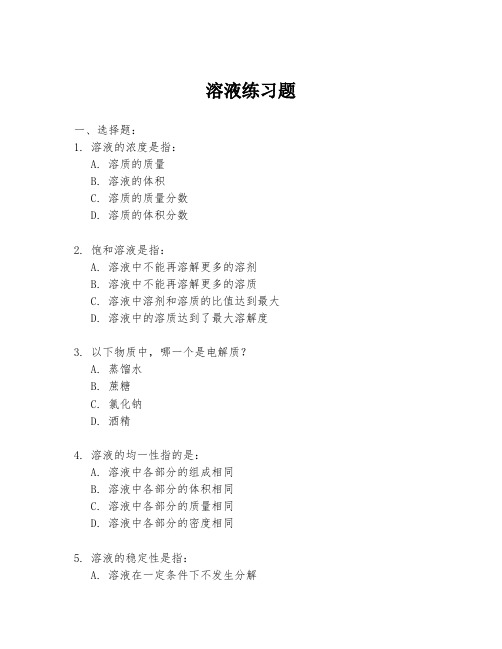 溶液练习题

一、选择题：
1. 溶液的浓度是指：
A. 溶质的质量
B. 溶液的体积
C. 溶质的质量分数
D. 溶质的体积分数

2. 饱和溶液是指：
A. 溶液中不能再溶解更多的溶剂
B. 溶液中不能再溶解更多的溶质
C. 溶液中溶剂和溶质的比值达到最大
D. 溶液中的溶质达到了最大溶解度

3. 以下物质中，哪一个是电解质？
A. 蒸馏水
B. 蔗糖
C. 氯化钠
D. 酒精

4. 溶液的均一性指的是：
A. 溶液中各部分的组成相同
B. 溶液中各部分的体积相同
C. 溶液中各部分的质量相同
D. 溶液中各部分的密度相同

5. 溶液的稳定性是指：
A. 溶液在一定条件下不发生分解